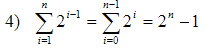 4) $\sum_{i=1}^{n} 2^{i-1} = \sum_{i=0}^{n-1} 2^{i} = 2^{n} - 1$